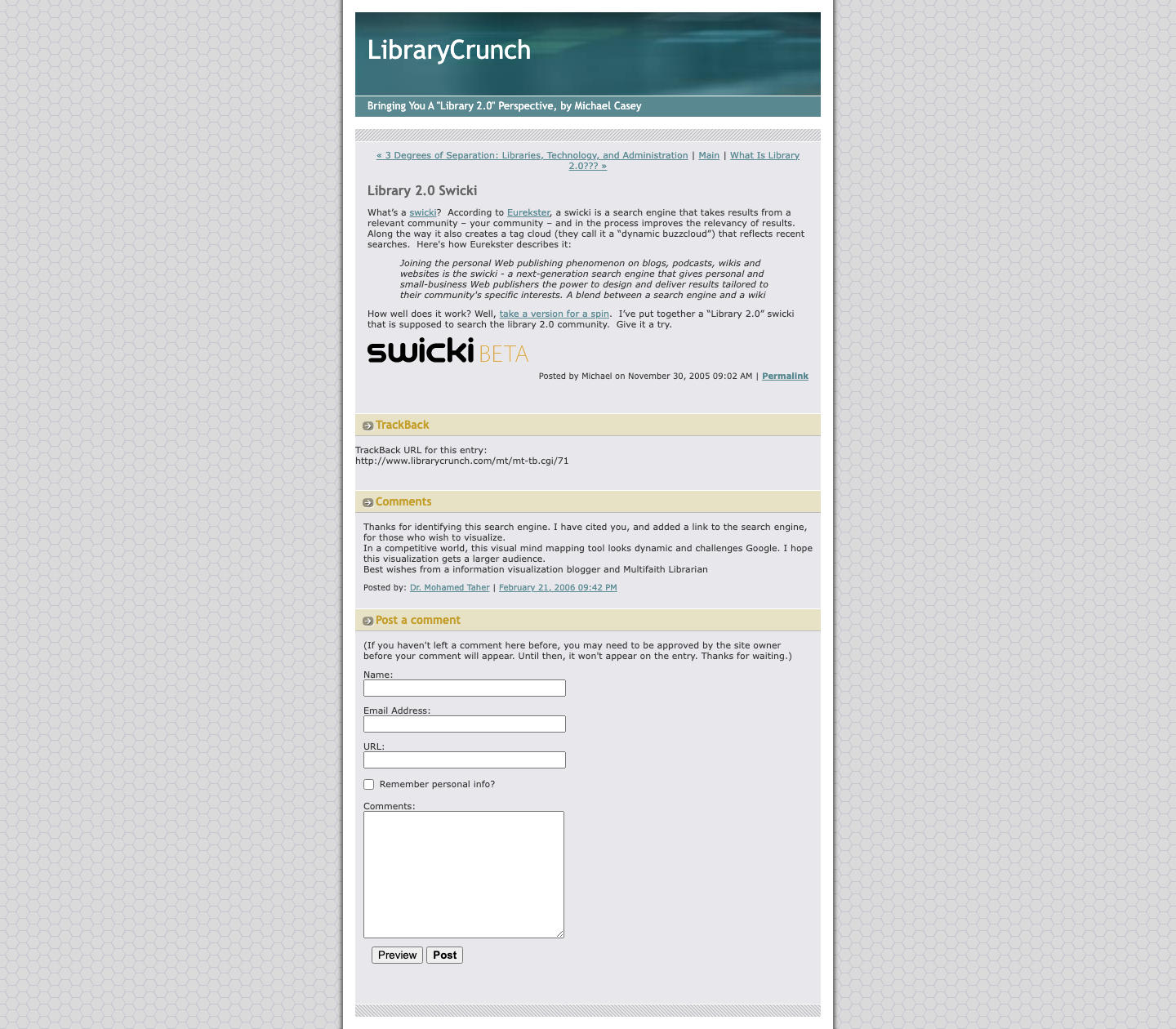 LibraryCrunch

Bringing You A "Library 2.0" Perspective, by Michael Casey

« 3 Degrees of Separation: Libraries, Technology, and Administration | Main | What Is Library 2.0??? »

Library 2.0 Swicki

What's a swicki?  According to Eurekster, a swicki is a search engine that takes results from a relevant community – your community – and in the process improves the relevancy of results. Along the way it also creates a tag cloud (they call it a "dynamic buzzcloud") that reflects recent searches.  Here's how Eurekster describes it:

Joining the personal Web publishing phenomenon on blogs, podcasts, wikis and websites is the swicki - a next-generation search engine that gives personal and small-business Web publishers the power to design and deliver results tailored to their community's specific interests. A blend between a search engine and a wiki

How well does it work? Well, take a version for a spin.  I've put together a "Library 2.0" swicki that is supposed to search the library 2.0 community.  Give it a try.

swicki BETA

Posted by Michael on November 30, 2005 09:02 AM | Permalink

TrackBack

TrackBack URL for this entry:
http://www.librarycrunch.com/mt/mt-tb.cgi/71

Comments

Thanks for identifying this search engine. I have cited you, and added a link to the search engine, for those who wish to visualize.
In a competitive world, this visual mind mapping tool looks dynamic and challenges Google. I hope this visualization gets a larger audience.
Best wishes from a information visualization blogger and Multifaith Librarian

Posted by: Dr. Mohamed Taher | February 21, 2006 09:42 PM

Post a comment

(If you haven't left a comment here before, you may need to be approved by the site owner before your comment will appear. Until then, it won't appear on the entry. Thanks for waiting.)

Name:

Email Address:

URL:

Remember personal info?

Comments:

Preview Post